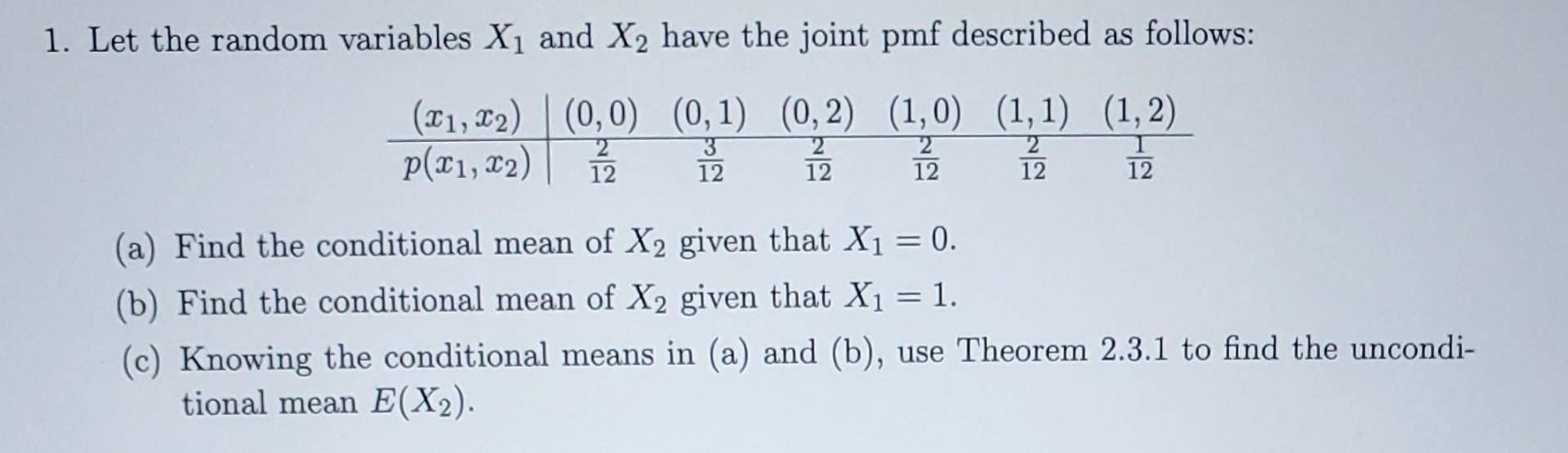 1. Let the random variables $X_1$ and $X_2$ have the joint pmf described as follows:

| $(x_1, x_2)$ | $(0,0)$ | $(0,1)$ | $(0,2)$ | $(1,0)$ | $(1,1)$ | $(1,2)$ |
|---|---|---|---|---|---|---|
| $p(x_1, x_2)$ | $\frac{2}{12}$ | $\frac{3}{12}$ | $\frac{2}{12}$ | $\frac{2}{12}$ | $\frac{2}{12}$ | $\frac{1}{12}$ |

(a) Find the conditional mean of $X_2$ given that $X_1 = 0$.

(b) Find the conditional mean of $X_2$ given that $X_1 = 1$.

(c) Knowing the conditional means in (a) and (b), use Theorem 2.3.1 to find the unconditional mean $E(X_2)$.